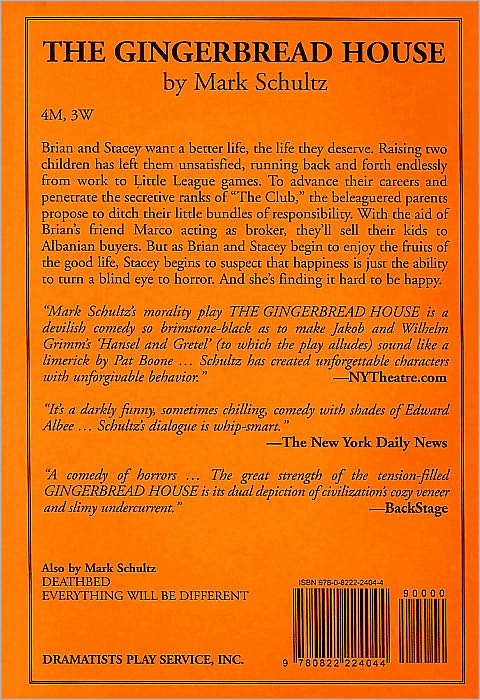 THE GINGERBREAD HOUSE
by Mark Schultz

4M, 3W

Brian and Stacey want a better life, the life they deserve. Raising two children has left them unsatisfied, running back and forth endlessly from work to Little League games. To advance their careers and penetrate the secretive ranks of "The Club," the beleaguered parents propose to ditch their little bundles of responsibility. With the aid of Brian's friend Marco acting as broker, they'll sell their kids to Albanian buyers. But as Brian and Stacey begin to enjoy the fruits of the good life, Stacey begins to suspect that happiness is just the ability to turn a blind eye to horror. And she's finding it hard to be happy.

"Mark Schultz's morality play THE GINGERBREAD HOUSE is a devilish comedy so brimstone-black as to make Jakob and Wilhelm Grimm's 'Hansel and Gretel' (to which the play alludes) sound like a limerick by Pat Boone ... Schultz has created unforgettable characters with unforgivable behavior."
—NYTheatre.com

"It's a darkly funny, sometimes chilling, comedy with shades of Edward Albee ... Schultz's dialogue is whip-smart."
—The New York Daily News

"A comedy of horrors ... The great strength of the tension-filled GINGERBREAD HOUSE is its dual depiction of civilization's cozy veneer and slimy undercurrent."
—BackStage

Also by Mark Schultz
DEATHBED
EVERYTHING WILL BE DIFFERENT

ISBN 978-0-8222-2404-4

90000

9 780822 224044

DRAMATISTS PLAY SERVICE, INC.